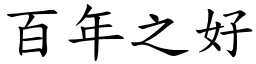 百年之好